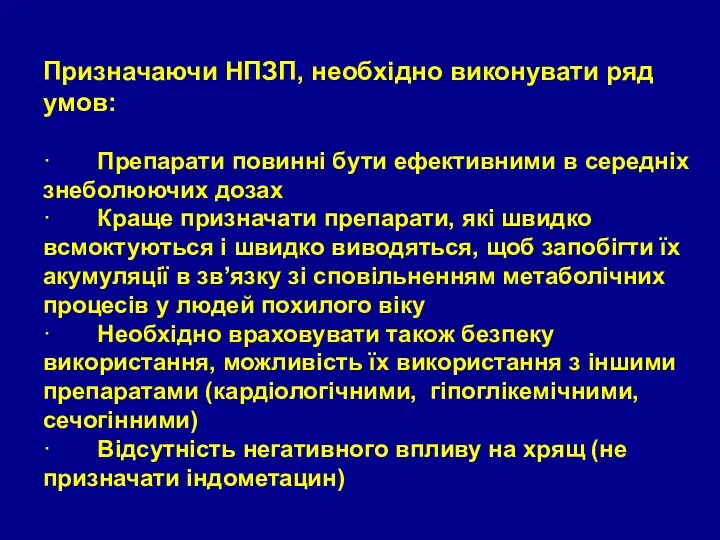 Призначаючи НПЗП, необхідно виконувати ряд умов:

· Препарати повинні бути ефективними в середніх знеболюючих дозах
· Краще призначати препарати, які швидко всмоктуються і швидко виводяться, щоб запобігти їх акумуляції в зв’язку зі сповільненням метаболічних процесів у людей похилого віку
· Необхідно враховувати також безпеку використання, можливість їх використання з іншими препаратами (кардіологічними, гіпоглікемічними, сечогінними)
· Відсутність негативного впливу на хрящ (не призначати індометацин)